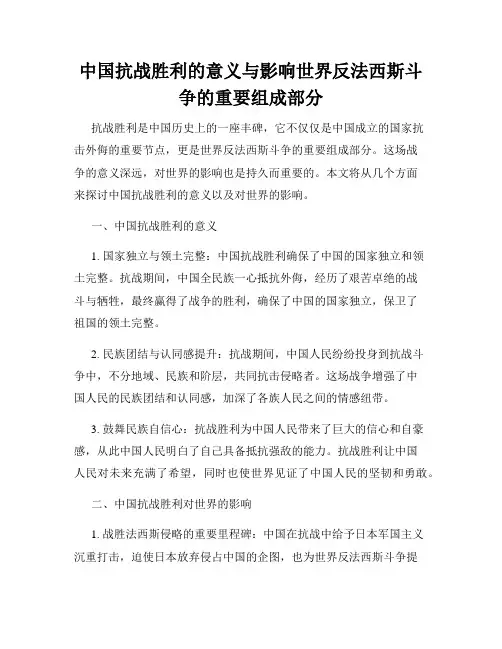 中国抗战胜利的意义与影响世界反法西斯斗争的重要组成部分

抗战胜利是中国历史上的一座丰碑，它不仅仅是中国成立的国家抗击外侮的重要节点，更是世界反法西斯斗争的重要组成部分。这场战争的意义深远，对世界的影响也是持久而重要的。本文将从几个方面来探讨中国抗战胜利的意义以及对世界的影响。

一、中国抗战胜利的意义

1. 国家独立与领土完整：中国抗战胜利确保了中国的国家独立和领土完整。抗战期间，中国全民族一心抵抗外侮，经历了艰苦卓绝的战斗与牺牲，最终赢得了战争的胜利，确保了中国的国家独立，保卫了祖国的领土完整。

2. 民族团结与认同感提升：抗战期间，中国人民纷纷投身到抗战斗争中，不分地域、民族和阶层，共同抗击侵略者。这场战争增强了中国人民的民族团结和认同感，加深了各族人民之间的情感纽带。

3. 鼓舞民族自信心：抗战胜利为中国人民带来了巨大的信心和自豪感，从此中国人民明白了自己具备抵抗强敌的能力。抗战胜利让中国人民对未来充满了希望，同时也使世界见证了中国人民的坚韧和勇敢。

二、中国抗战胜利对世界的影响

1. 战胜法西斯侵略的重要里程碑：中国在抗战中给予日本军国主义沉重打击，迫使日本放弃侵占中国的企图，也为世界反法西斯斗争提